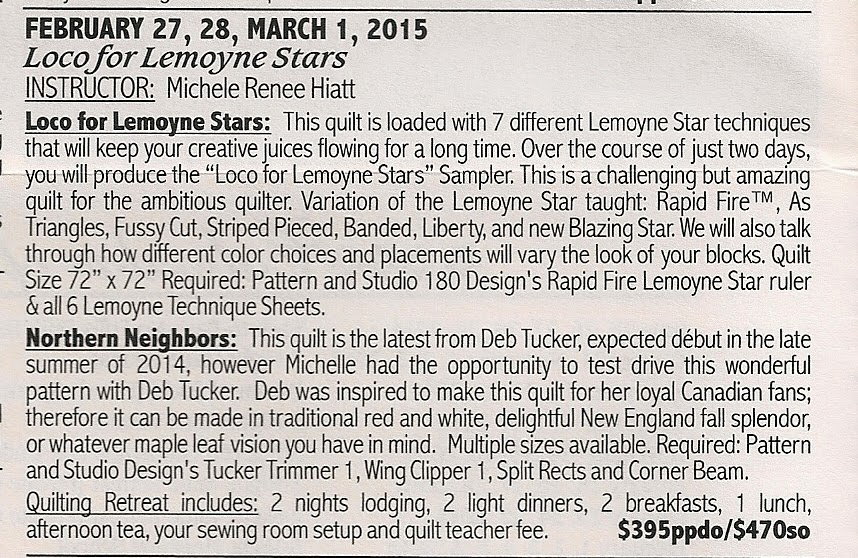 FEBRUARY 27, 28, MARCH 1, 2015
Loco for Lemoyne Stars
INSTRUCTOR: Michele Renee Hiatt

Loco for Lemoyne Stars: This quilt is loaded with 7 different Lemoyne Star techniques that will keep your creative juices flowing for a long time. Over the course of just two days, you will produce the "Loco for Lemoyne Stars" Sampler. This is a challenging but amazing quilt for the ambitious quilter. Variation of the Lemoyne Star taught: Rapid Fire™, As Triangles, Fussy Cut, Striped Pieced, Banded, Liberty, and new Blazing Star. We will also talk through how different color choices and placements will vary the look of your blocks. Quilt Size 72" x 72" Required: Pattern and Studio 180 Design's Rapid Fire Lemoyne Star ruler & all 6 Lemoyne Technique Sheets.

Northern Neighbors: This quilt is the latest from Deb Tucker, expected début in the late summer of 2014, however Michelle had the opportunity to test drive this wonderful pattern with Deb Tucker. Deb was inspired to make this quilt for her loyal Canadian fans; therefore it can be made in traditional red and white, delightful New England fall splendor, or whatever maple leaf vision you have in mind. Multiple sizes available. Required: Pattern and Studio Design's Tucker Trimmer 1, Wing Clipper 1, Split Rects and Corner Beam.

Quilting Retreat includes: 2 nights lodging, 2 light dinners, 2 breakfasts, 1 lunch, afternoon tea, your sewing room setup and quilt teacher fee. $395ppdo/$470so